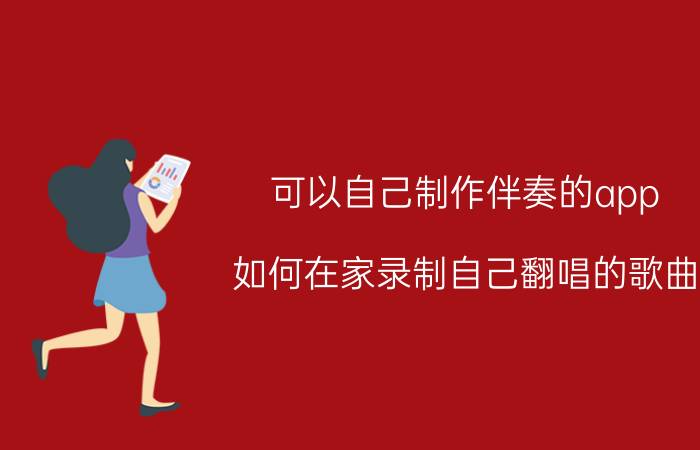 可以自己制作伴奏的app

如何在家录制自己翻唱的歌曲